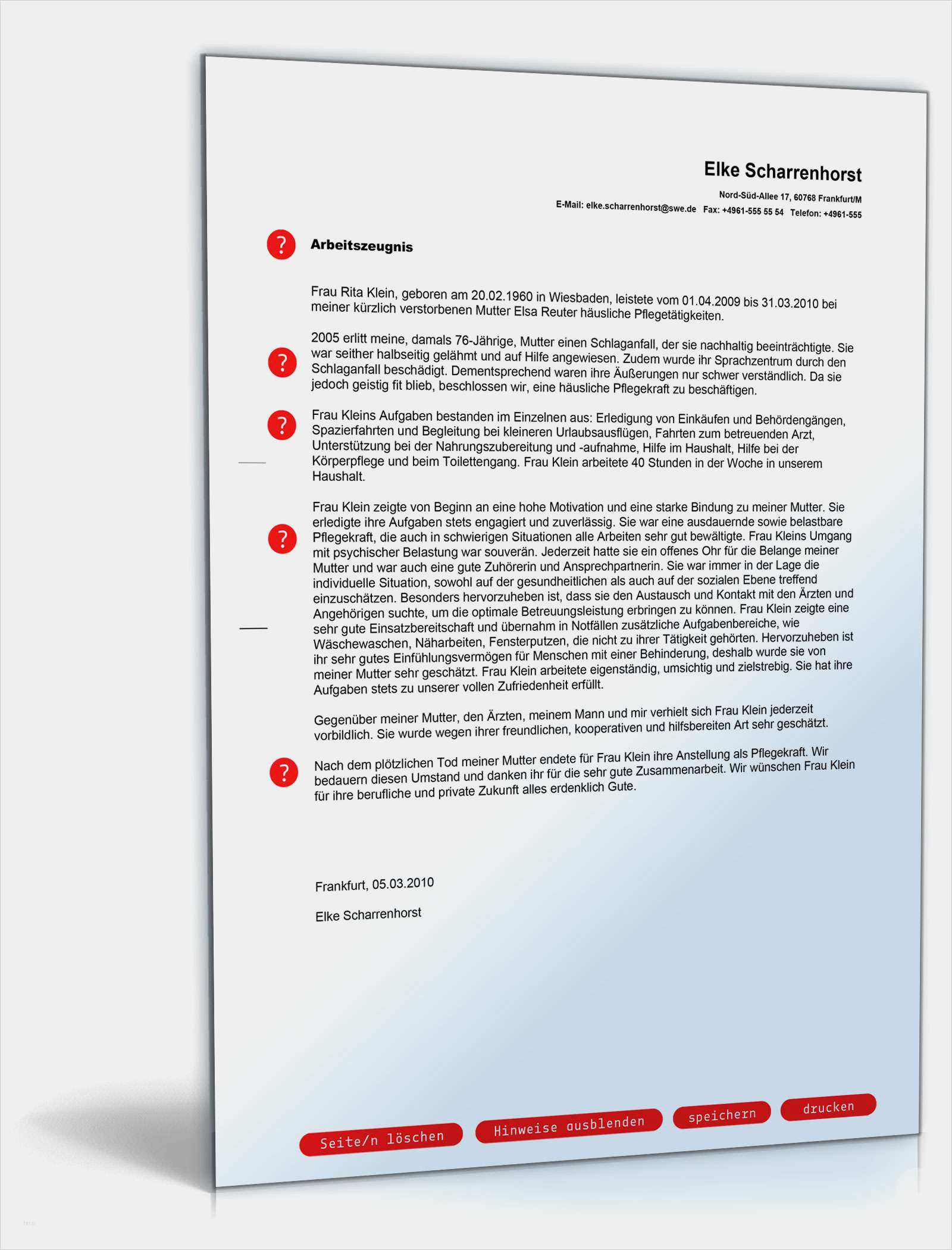 Elke Scharrenhorst

Nord-Süd-Allee 17, 60768 Frankfurt/M

E-Mail: elke.scharrenhorst@swe.de Fax: +4961-555 55 54 Telefon: +4961-555

?

Arbeitszeugnis

Frau Rita Klein, geboren am 20.02.1960 in Wiesbaden, leistete vom 01.04.2009 bis 31.03.2010 bei meiner kürzlich verstorbenen Mutter Elsa Reuter häusliche Pflegetätigkeiten.

?

2005 erlitt meine, damals 76-Jährige, Mutter einen Schlaganfall, der sie nachhaltig beeinträchtigte. Sie war seither halbseitig gelähmt und auf Hilfe angewiesen. Zudem wurde ihr Sprachzentrum durch den Schlaganfall beschädigt. Dementsprechend waren ihre Äußerungen nur schwer verständlich. Da sie jedoch geistig fit blieb, beschlossen wir, eine häusliche Pflegekraft zu beschäftigen.

?

Frau Kleins Aufgaben bestanden im Einzelnen aus: Erledigung von Einkäufen und Behördengängen, Spazierfahrten und Begleitung bei kleineren Urlaubsausflügen, Fahrten zum betreuenden Arzt, Unterstützung bei der Nahrungszubereitung und -aufnahme, Hilfe im Haushalt, Hilfe bei der Körperpflege und beim Toilettengang. Frau Klein arbeitete 40 Stunden in der Woche in unserem Haushalt.

?

Frau Klein zeigte von Beginn an eine hohe Motivation und eine starke Bindung zu meiner Mutter. Sie erledigte ihre Aufgaben stets engagiert und zuverlässig. Sie war eine ausdauernde sowie belastbare Pflegekraft, die auch in schwierigen Situationen alle Arbeiten sehr gut bewältigte. Frau Kleins Umgang mit psychischer Belastung war souverän. Jederzeit hatte sie ein offenes Ohr für die Belange meiner Mutter und war auch eine gute Zuhörerin und Ansprechpartnerin. Sie war immer in der Lage die individuelle Situation, sowohl auf der gesundheitlichen als auch auf der sozialen Ebene treffend einzuschätzen. Besonders hervorzuheben ist, dass sie den Austausch und Kontakt mit den Ärzten und Angehörigen suchte, um die optimale Betreuungsleistung erbringen zu können. Frau Klein zeigte eine sehr gute Einsatzbereitschaft und übernahm in Notfällen zusätzliche Aufgabenbereiche, wie Wäschewaschen, Näharbeiten, Fensterputzen, die nicht zu ihrer Tätigkeit gehörten. Hervorzuheben ist ihr sehr gutes Einfühlungsvermögen für Menschen mit einer Behinderung, deshalb wurde sie von meiner Mutter sehr geschätzt. Frau Klein arbeitete eigenständig, umsichtig und zielstrebig. Sie hat ihre Aufgaben stets zu unserer vollen Zufriedenheit erfüllt.

Gegenüber meiner Mutter, den Ärzten, meinem Mann und mir verhielt sich Frau Klein jederzeit vorbildlich. Sie wurde wegen ihrer freundlichen, kooperativen und hilfsbereiten Art sehr geschätzt.

?

Nach dem plötzlichen Tod meiner Mutter endete für Frau Klein ihre Anstellung als Pflegekraft. Wir bedauern diesen Umstand und danken ihr für die sehr gute Zusammenarbeit. Wir wünschen Frau Klein für ihre berufliche und private Zukunft alles erdenklich Gute.

Frankfurt, 05.03.2010

Elke Scharrenhorst

Seite/n löschen
Hinweise ausblenden
speichern
drucken